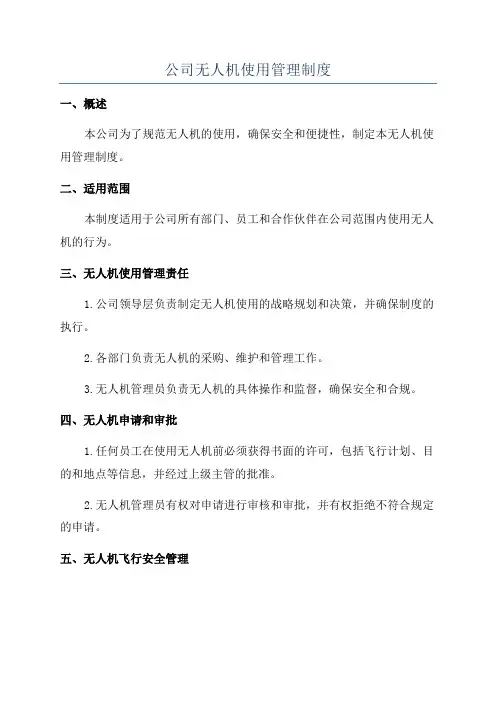 公司无人机使用管理制度

一、概述

本公司为了规范无人机的使用，确保安全和便捷性，制定本无人机使用管理制度。

二、适用范围

本制度适用于公司所有部门、员工和合作伙伴在公司范围内使用无人机的行为。

三、无人机使用管理责任

1.公司领导层负责制定无人机使用的战略规划和决策，并确保制度的执行。

2.各部门负责无人机的采购、维护和管理工作。

3.无人机管理员负责无人机的具体操作和监督，确保安全和合规。

四、无人机申请和审批

1.任何员工在使用无人机前必须获得书面的许可，包括飞行计划、目的和地点等信息，并经过上级主管的批准。

2.无人机管理员有权对申请进行审核和审批，并有权拒绝不符合规定的申请。

五、无人机飞行安全管理